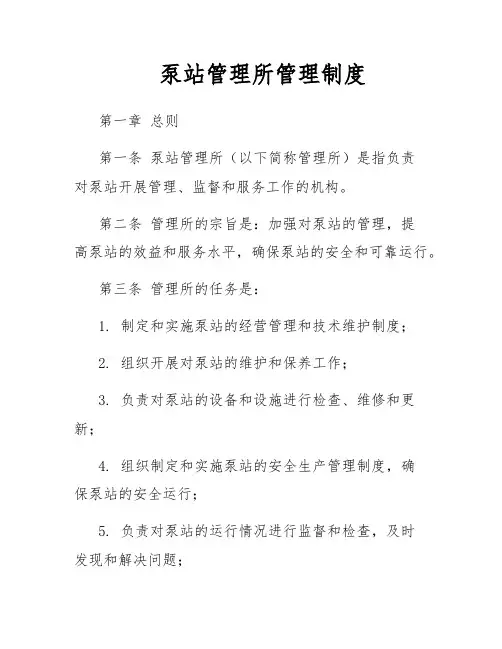 泵站管理所管理制度

第一章 总则

第一条 泵站管理所（以下简称管理所）是指负责对泵站开展管理、监督和服务工作的机构。

第二条 管理所的宗旨是：加强对泵站的管理，提高泵站的效益和服务水平，确保泵站的安全和可靠运行。

第三条 管理所的任务是：

1. 制定和实施泵站的经营管理和技术维护制度；

2. 组织开展对泵站的维护和保养工作；

3. 负责对泵站的设备和设施进行检查、维修和更新；

4. 组织制定和实施泵站的安全生产管理制度，确保泵站的安全运行；

5. 负责对泵站的运行情况进行监督和检查，及时发现和解决问题；